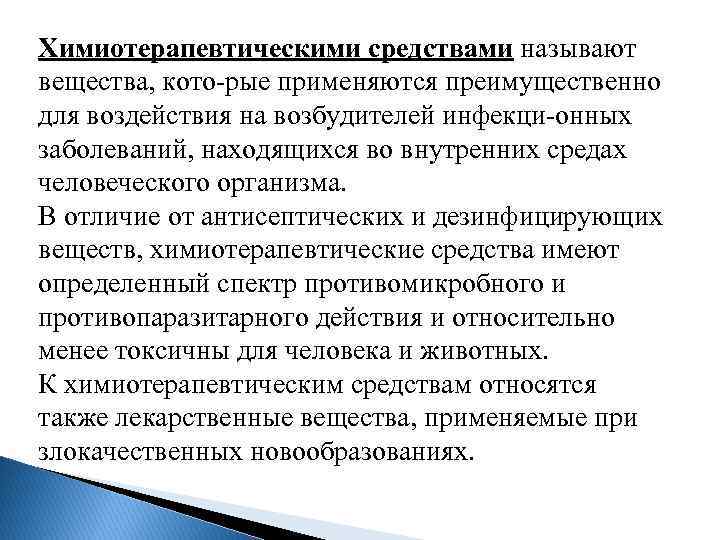 Химиотерапевтическими средствами называют вещества, кото-рые применяются преимущественно для воздействия на возбудителей инфекци-онных заболеваний, находящихся во внутренних средах человеческого организма.
В отличие от антисептических и дезинфицирующих веществ, химиотерапевтические средства имеют определенный спектр противомикробного и противопаразитарного действия и относительно менее токсичны для человека и животных.
К химиотерапевтическим средствам относятся также лекарственные вещества, применяемые при злокачественных новообразованиях.